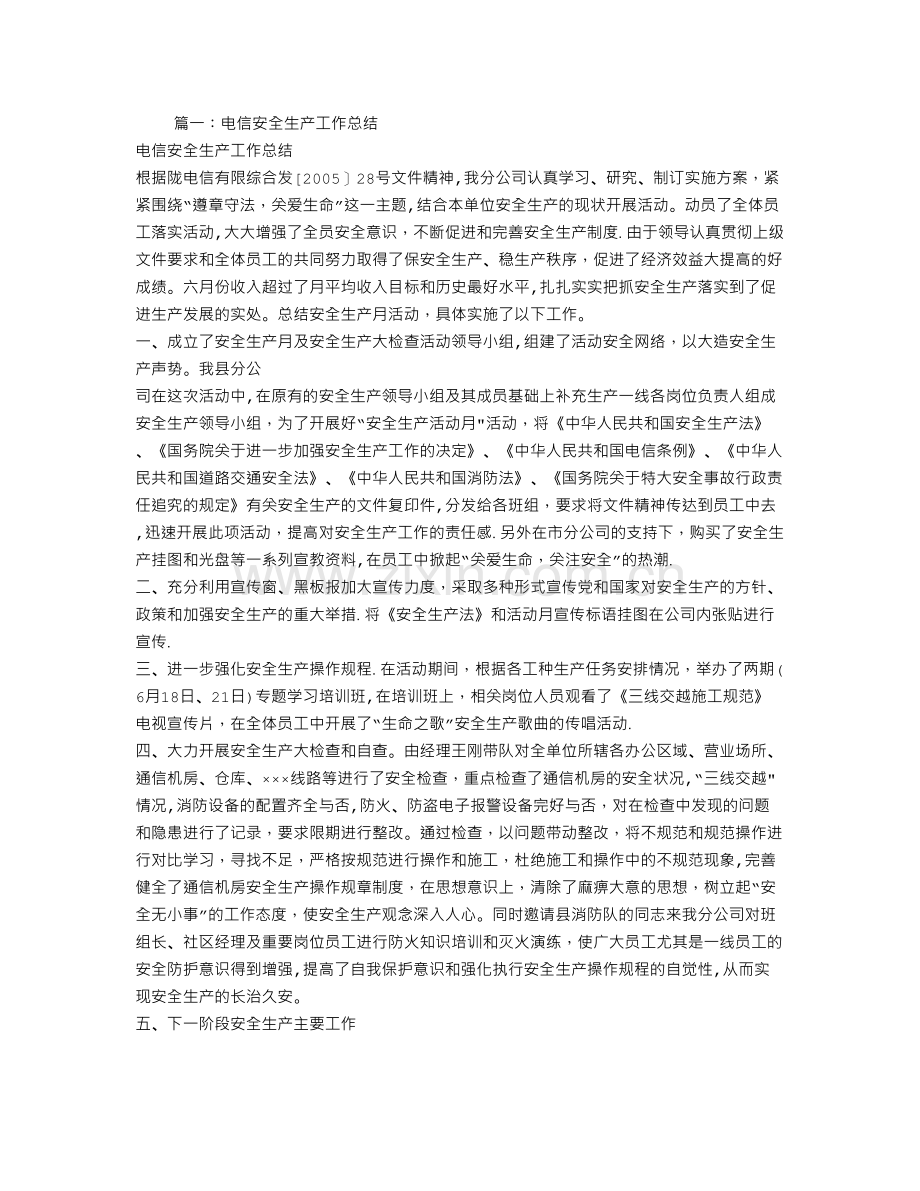 篇一：电信安全生产工作总结

电信安全生产工作总结

根据陇电信有限综合发〔2005〕28号文件精神，我分公司认真学习、研究、制订实施方案，紧紧围绕“遵章守法，关爱生命”这一主题，结合本单位安全生产的现状开展活动。动员了全体员工落实活动，大大增强了全员安全意识，不断促进和完善安全生产制度.由于领导认真贯彻上级文件要求和全体员工的共同努力取得了保安全生产、稳生产秩序，促进了经济效益大提高的好成绩。六月份收入超过了月平均收入目标和历史最好水平，扎扎实实把抓安全生产落实到了促进生产发展的实处。总结安全生产月活动，具体实施了以下工作。

一、成立了安全生产月及安全生产大检查活动领导小组，组建了活动安全网络，以大造安全生产声势。我县分公

司在这次活动中，在原有的安全生产领导小组及其成员基础上补充生产一线各岗位负责人组成安全生产领导小组，为了开展好“安全生产活动月”活动，将《中华人民共和国安全生产法》、《国务院关于进一步加强安全生产工作的决定》、《中华人民共和国电信条例》、《中华人民共和国道路交通安全法》、《中华人民共和国消防法》、《国务院关于特大安全事故行政责任追究的规定》有关安全生产的文件复印件，分发给各班组，要求将文件精神传达到员工中去，迅速开展此项活动，提高对安全生产工作的责任感.另外在市分公司的支持下，购买了安全生产挂图和光盘等一系列宣教资料，在员工中掀起“关爱生命，关注安全”的热潮.

二、充分利用宣传窗、黑板报加大宣传力度，采取多种形式宣传党和国家对安全生产的方针、政策和加强安全生产的重大举措.将《安全生产法》和活动月宣传标语挂图在公司内张贴进行宣传.

三、进一步强化安全生产操作规程.在活动期间，根据各工种生产任务安排情况，举办了两期(6月18日、21日)专题学习培训班，在培训班上，相关岗位人员观看了《三线交越施工规范》电视宣传片，在全体员工中开展了“生命之歌”安全生产歌曲的传唱活动.

四、大力开展安全生产大检查和自查。由经理王刚带队对全单位所辖各办公区域、营业场所、通信机房、仓库、×××线路等进行了安全检查，重点检查了通信机房的安全状况，“三线交越”情况，消防设备的配置齐全与否，防火、防盗电子报警设备完好与否，对在检查中发现的问题和隐患进行了记录，要求限期进行整改。通过检查，以问题带动整改，将不规范和规范操作进行对比学习，寻找不足，严格按规范进行操作和施工，杜绝施工和操作中的不规范现象，完善健全了通信机房安全生产操作规章制度，在思想意识上，清除了麻痹大意的思想，树立起“安全无小事”的工作态度，使安全生产观念深入人心。同时邀请县消防队的同志来我分公司对班组长、社区经理及重要岗位员工进行防火知识培训和灭火演练，使广大员工尤其是一线员工的安全防护意识得到增强，提高了自我保护意识和强化执行安全生产操作规程的自觉性，从而实现安全生产的长治久安。

五、下一阶段安全生产主要工作